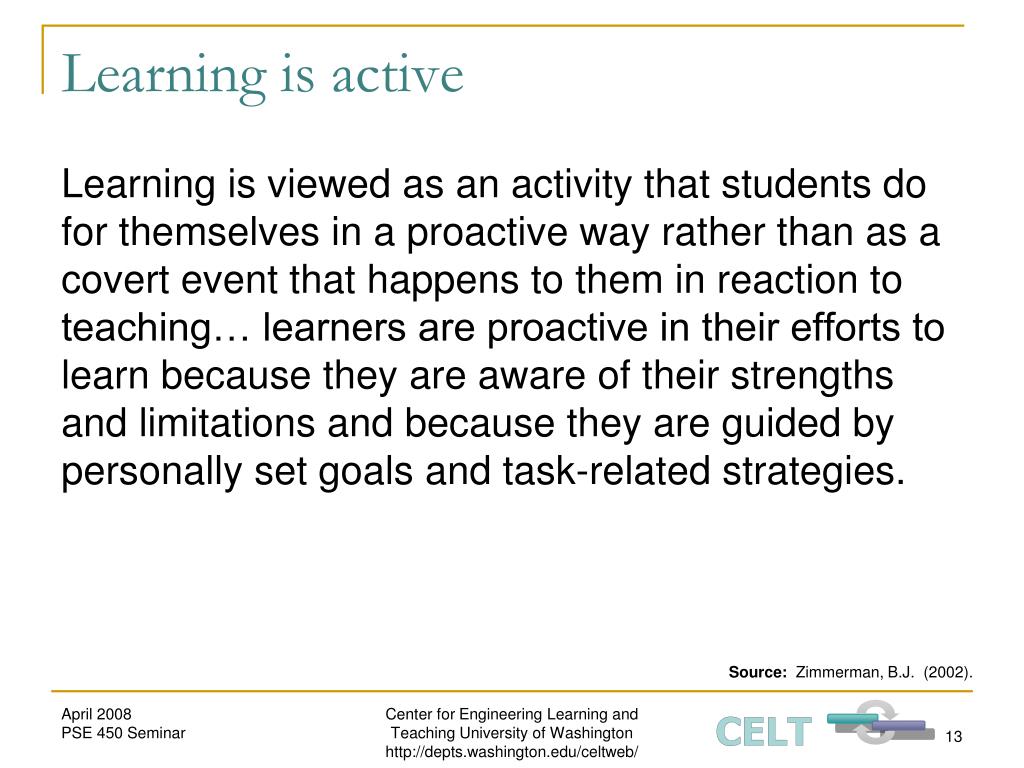 Learning is active

Learning is viewed as an activity that students do for themselves in a proactive way rather than as a covert event that happens to them in reaction to teaching… learners are proactive in their efforts to learn because they are aware of their strengths and limitations and because they are guided by personally set goals and task-related strategies.

Source: Zimmerman, B.J. (2002).

April 2008
PSE 450 Seminar

Center for Engineering Learning and Teaching University of Washington
http://depts.washington.edu/celtweb/

CELT

13